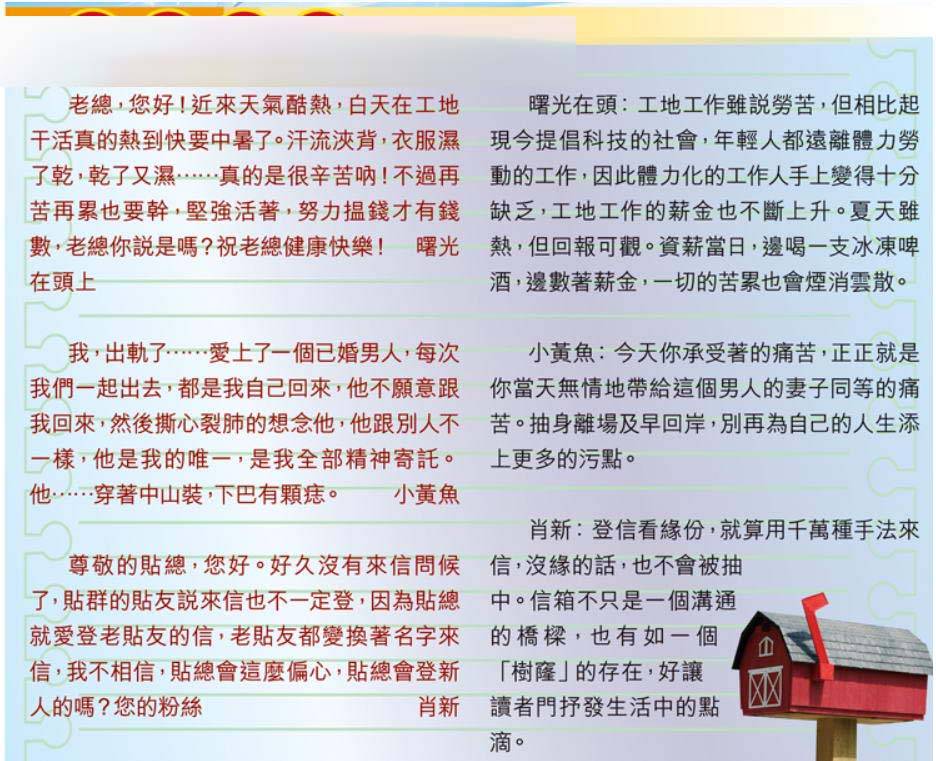 老總，您好！近來天氣酷熱，白天在工地干活真的熱到快要中暑了。汗流浹背，衣服濕了乾，乾了又濕……真的是很辛苦吶！不過再苦再累也要幹，堅強活著，努力搵錢才有錢數，老總你説是嗎？祝老總健康快樂！　曙光在頭上

我，出軌了……愛上了一個已婚男人，每次我們一起出去，都是我自己回來，他不願意跟我回來，然後撕心裂肺的想念他，他跟別人不一樣，他是我的唯一，是我全部精神寄託。他……穿著中山裝，下巴有顆痣。　小黃魚

尊敬的貼總，您好。好久沒有來信問候了，貼群的貼友説來信也不一定登，因為貼總就愛登老貼友的信，老貼友都變換著名字來信，我不相信，貼總會這麼偏心，貼總會登新人的嗎？您的粉絲　肖新

曙光在頭：工地工作雖説勞苦，但相比起現今提倡科技的社會，年輕人都遠離體力勞動的工作，因此體力化的工作人手上變得十分缺乏，工地工作的薪金也不斷上升。夏天雖熱，但回報可觀。資薪當日，邊喝一支冰凍啤酒，邊數著薪金，一切的苦累也會煙消雲散。

小黃魚：今天你承受著的痛苦，正正就是你當天無情地帶給這個男人的妻子同等的痛苦。抽身離場及早回岸，別再為自己的人生添上更多的污點。

肖新：登信看緣份，就算用千萬種手法來信，沒緣的話，也不會被抽中。信箱不只是一個溝通的橋樑，也有如一個「樹窿」的存在，好讓讀者門抒發生活中的點滴。